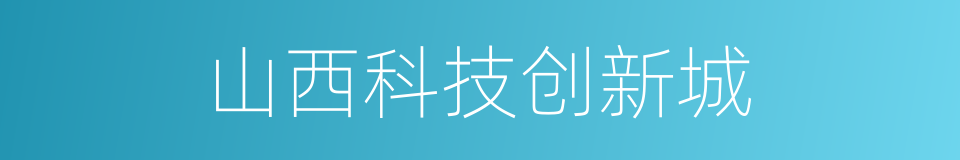 山西科技创新城